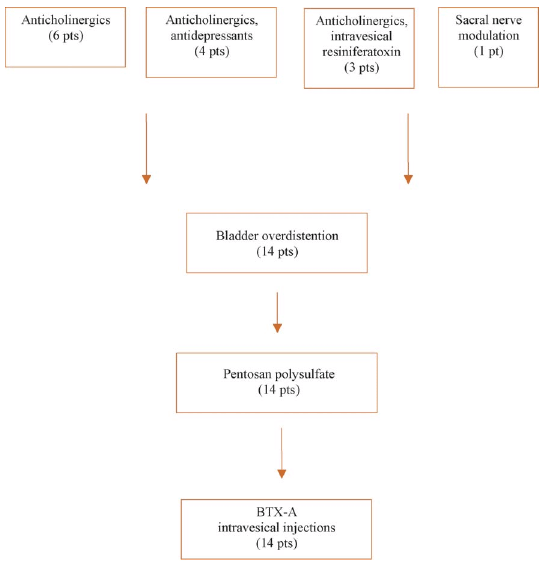 Anticholinergics
(6 pts)

Anticholinergics, antidepressants
(4 pts)

Anticholinergics, intravesical resiniferatoxin
(3 pts)

Sacral nerve modulation
(1 pt)

Bladder overdistention
(14 pts)

Pentosan polysulfate
(14 pts)

BTX-A
intravesical injections
(14 pts)